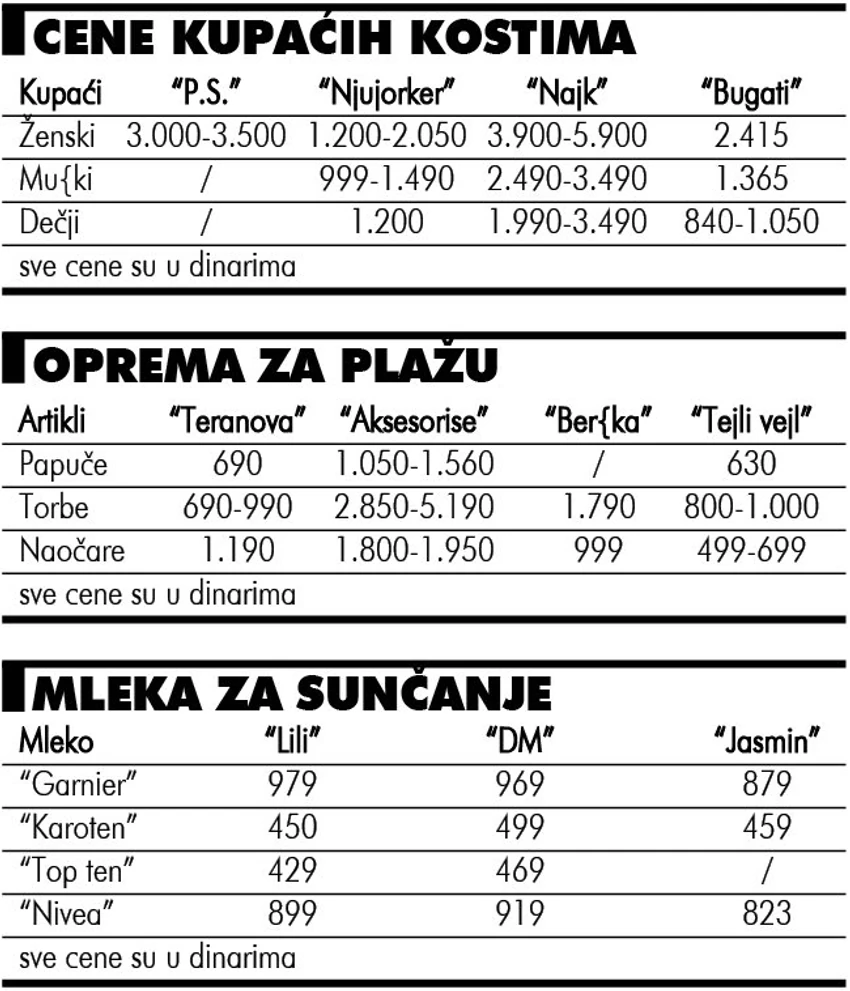 CENE KUPAĆIH KOSTIMA

| Kupaći | "P.S." | "Njujorker" | "Najk" | "Bugati" |
|---|---|---|---|---|
| Ženski | 3.000-3.500 | 1.200-2.050 | 3.900-5.900 | 2.415 |
| Mu{ki | / | 999-1.490 | 2.490-3.490 | 1.365 |
| Dečji | / | 1.200 | 1.990-3.490 | 840-1.050 |

sve cene su u dinarima

OPREMA ZA PLAŽU

| Artikli | "Teranova" | "Aksesorise" | "Ber{ka" | "Tejli vejl" |
|---|---|---|---|---|
| Papuče | 690 | 1.050-1.560 | / | 630 |
| Torbe | 690-990 | 2.850-5.190 | 1.790 | 800-1.000 |
| Naočare | 1.190 | 1.800-1.950 | 999 | 499-699 |

sve cene su u dinarima

MLEKA ZA SUNČANJE

| Mleko | "Lili" | "DM" | "Jasmin" |
|---|---|---|---|
| "Garnier" | 979 | 969 | 879 |
| "Karoten" | 450 | 499 | 459 |
| "Top ten" | 429 | 469 | / |
| "Nivea" | 899 | 919 | 823 |

sve cene su u dinarima